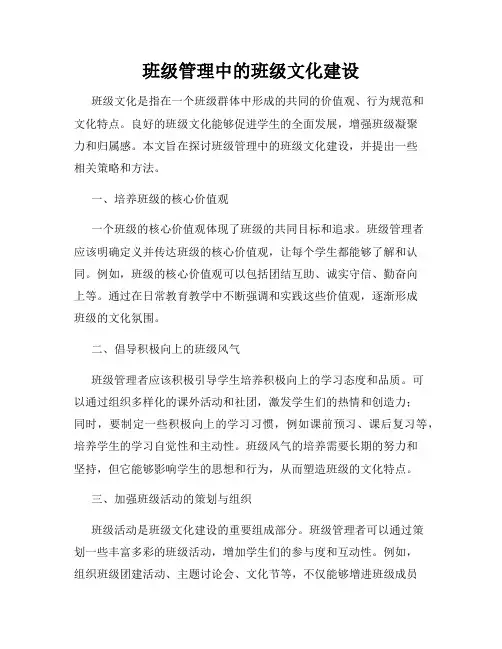 班级管理中的班级文化建设

班级文化是指在一个班级群体中形成的共同的价值观、行为规范和文化特点。良好的班级文化能够促进学生的全面发展，增强班级凝聚力和归属感。本文旨在探讨班级管理中的班级文化建设，并提出一些相关策略和方法。

一、培养班级的核心价值观

一个班级的核心价值观体现了班级的共同目标和追求。班级管理者应该明确定义并传达班级的核心价值观，让每个学生都能够了解和认同。例如，班级的核心价值观可以包括团结互助、诚实守信、勤奋向上等。通过在日常教育教学中不断强调和实践这些价值观，逐渐形成班级的文化氛围。

二、倡导积极向上的班级风气

班级管理者应该积极引导学生培养积极向上的学习态度和品质。可以通过组织多样化的课外活动和社团，激发学生们的热情和创造力；同时，要制定一些积极向上的学习习惯，例如课前预习、课后复习等，培养学生的学习自觉性和主动性。班级风气的培养需要长期的努力和坚持，但它能够影响学生的思想和行为，从而塑造班级的文化特点。

三、加强班级活动的策划与组织

班级活动是班级文化建设的重要组成部分。班级管理者可以通过策划一些丰富多彩的班级活动，增加学生们的参与度和互动性。例如，组织班级团建活动、主题讨论会、文化节等，不仅能够增进班级成员